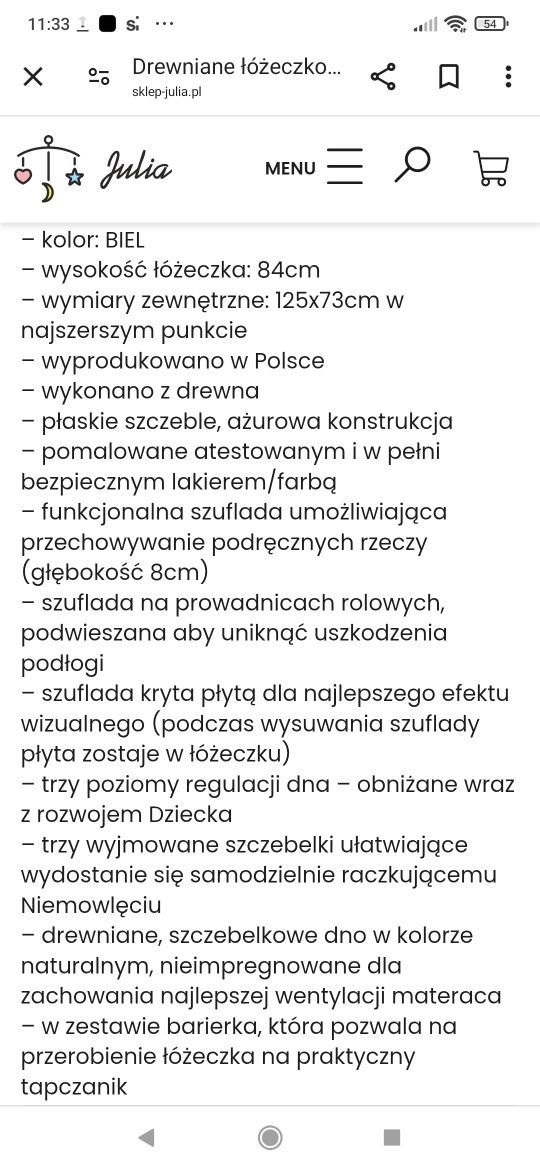 11:33 54

Drewniane łóżeczko...
sklep-julia.pl

Julia

MENU

– kolor: BIEL
– wysokość łóżeczka: 84cm
– wymiary zewnętrzne: 125x73cm w najszerszym punkcie
– wyprodukowano w Polsce
– wykonano z drewna
– płaskie szczeble, ażurowa konstrukcja
– pomalowane atestowanym i w pełni bezpiecznym lakierem/farbą
– funkcjonalna szuflada umożliwiająca przechowywanie podręcznych rzeczy (głębokość 8cm)
– szuflada na prowadnicach rolowych, podwieszana aby uniknąć uszkodzenia podłogi
– szuflada kryta płytą dla najlepszego efektu wizualnego (podczas wysuwania szuflady płyta zostaje w łóżeczku)
– trzy poziomy regulacji dna – obniżane wraz z rozwojem Dziecka
– trzy wyjmowane szczebelki ułatwiające wydostanie się samodzielnie raczkującemu Niemowlęciu
– drewniane, szczebelkowe dno w kolorze naturalnym, nieimpregnowane dla zachowania najlepszej wentylacji materaca
– w zestawie barierka, która pozwala na przerobienie łóżeczka na praktyczny tapczanik